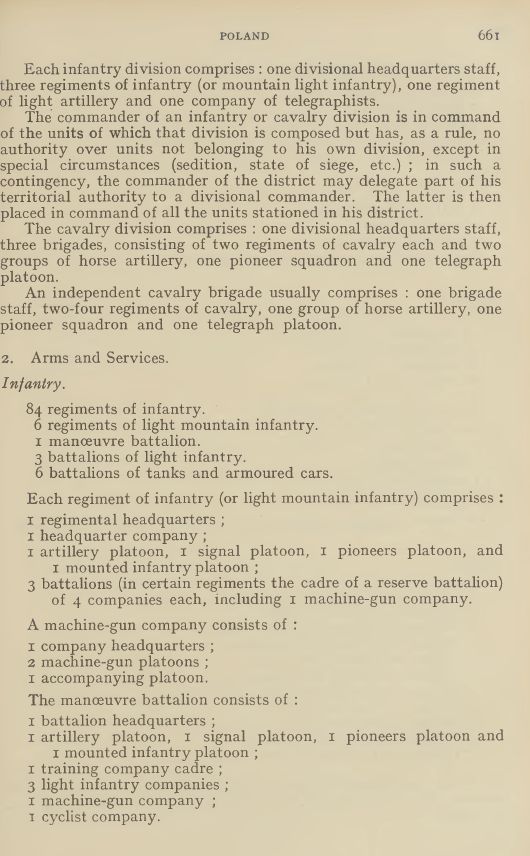 POLAND 661

Each infantry division comprises : one divisional headquarters staff, three regiments of infantry (or mountain light infantry), one regiment of light artillery and one company of telegraphists.

The commander of an infantry or cavalry division is in command of the units of which that division is composed but has, as a rule, no authority over units not belonging to his own division, except in special circumstances (sedition, state of siege, etc.) ; in such a contingency, the commander of the district may delegate part of his territorial authority to a divisional commander. The latter is then placed in command of all the units stationed in his district.

The cavalry division comprises : one divisional headquarters staff, three brigades, consisting of two regiments of cavalry each and two groups of horse artillery, one pioneer squadron and one telegraph platoon.

An independent cavalry brigade usually comprises : one brigade staff, two-four regiments of cavalry, one group of horse artillery, one pioneer squadron and one telegraph platoon.

2. Arms and Services.

Infantry.

84 regiments of infantry.
6 regiments of light mountain infantry.
1 manœuvre battalion.
3 battalions of light infantry.
6 battalions of tanks and armoured cars.

Each regiment of infantry (or light mountain infantry) comprises :

1 regimental headquarters ;
1 headquarter company ;
1 artillery platoon, 1 signal platoon, 1 pioneers platoon, and 1 mounted infantry platoon ;
3 battalions (in certain regiments the cadre of a reserve battalion) of 4 companies each, including 1 machine-gun company.

A machine-gun company consists of :

1 company headquarters ;
2 machine-gun platoons ;
1 accompanying platoon.

The manœuvre battalion consists of :

1 battalion headquarters ;
1 artillery platoon, 1 signal platoon, 1 pioneers platoon and 1 mounted infantry platoon ;
1 training company cadre ;
3 light infantry companies ;
1 machine-gun company ;
1 cyclist company.